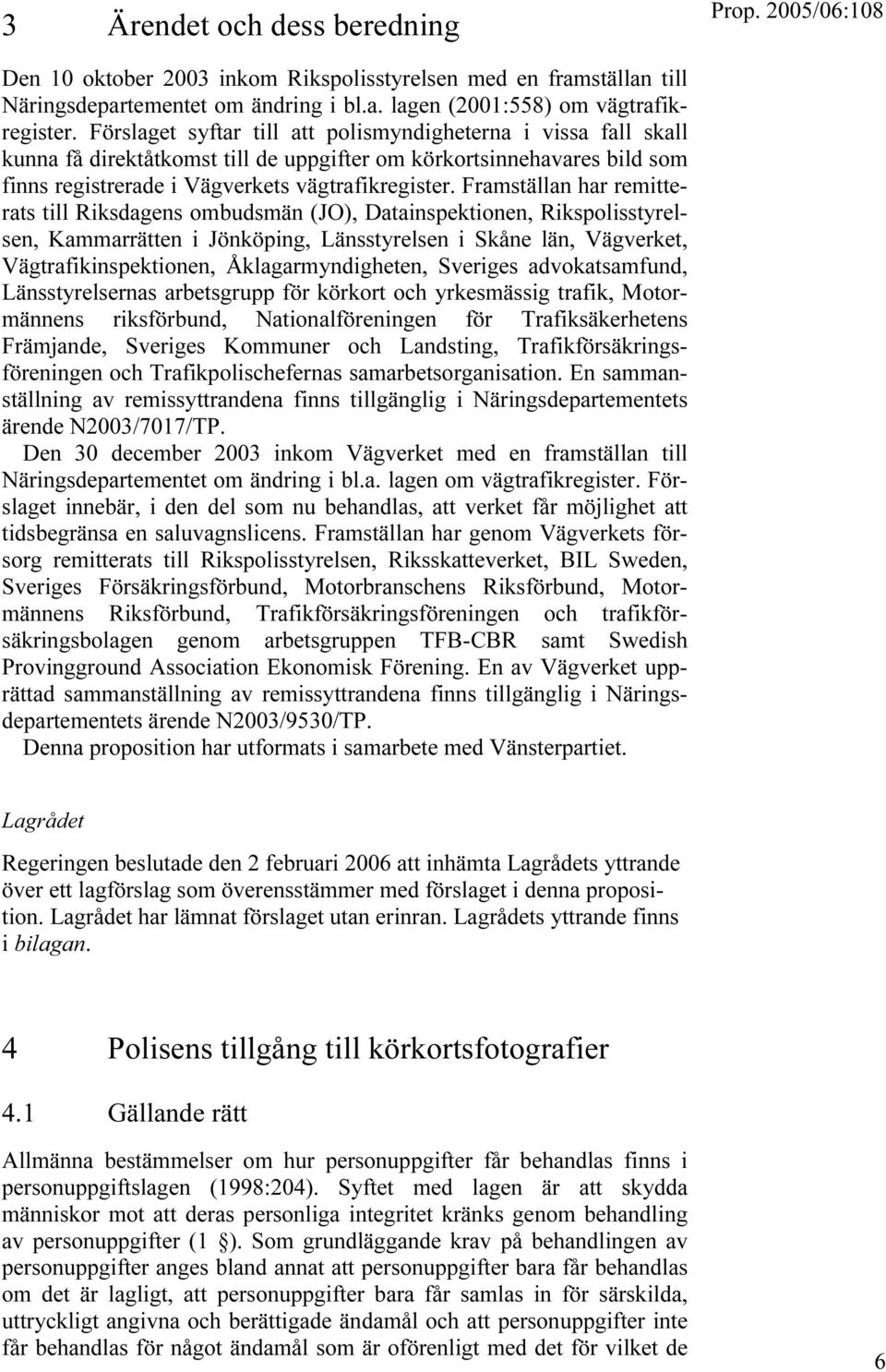 3 Ärendet och dess beredning

Prop. 2005/06:108

Den 10 oktober 2003 inkom Rikspolisstyrelsen med en framställan till Näringsdepartementet om ändring i bl.a. lagen (2001:558) om vägtrafikregister. Förslaget syftar till att polismyndigheterna i vissa fall skall kunna få direktåtkomst till de uppgifter om körkortsinnehavares bild som finns registrerade i Vägverkets vägtrafikregister. Framställan har remitterats till Riksdagens ombudsmän (JO), Datainspektionen, Rikspolisstyrelsen, Kammarrätten i Jönköping, Länsstyrelsen i Skåne län, Vägverket, Vägtrafikinspektionen, Åklagarmyndigheten, Sveriges advokatsamfund, Länsstyrelsernas arbetsgrupp för körkort och yrkesmässig trafik, Motormännens riksförbund, Nationalföreningen för Trafiksäkerhetens Främjande, Sveriges Kommuner och Landsting, Trafikförsäkringsföreningen och Trafikpolischefernas samarbetsorganisation. En sammanställning av remissyttrandena finns tillgänglig i Näringsdepartementets ärende N2003/7017/TP.

Den 30 december 2003 inkom Vägverket med en framställan till Näringsdepartementet om ändring i bl.a. lagen om vägtrafikregister. Förslaget innebär, i den del som nu behandlas, att verket får möjlighet att tidsbegränsa en saluvagnslicens. Framställan har genom Vägverkets försorg remitterats till Rikspolisstyrelsen, Riksskatteverket, BIL Sweden, Sveriges Försäkringsförbund, Motorbranschens Riksförbund, Motormännens Riksförbund, Trafikförsäkringsföreningen och trafikförsäkringsbolagen genom arbetsgruppen TFB-CBR samt Swedish Provingground Association Ekonomisk Förening. En av Vägverket upprättad sammanställning av remissyttrandena finns tillgänglig i Näringsdepartementets ärende N2003/9530/TP.

Denna proposition har utformats i samarbete med Vänsterpartiet.

Lagrådet

Regeringen beslutade den 2 februari 2006 att inhämta Lagrådets yttrande över ett lagförslag som överensstämmer med förslaget i denna proposition. Lagrådet har lämnat förslaget utan erinran. Lagrådets yttrande finns i bilagan.

4 Polisens tillgång till körkortsfotografier

4.1 Gällande rätt

Allmänna bestämmelser om hur personuppgifter får behandlas finns i personuppgiftslagen (1998:204). Syftet med lagen är att skydda människor mot att deras personliga integritet kränks genom behandling av personuppgifter (1 §). Som grundläggande krav på behandlingen av personuppgifter anges bland annat att personuppgifter bara får behandlas om det är lagligt, att personuppgifter bara får samlas in för särskilda, uttryckligt angivna och berättigade ändamål och att personuppgifter inte får behandlas för något ändamål som är oförenligt med det för vilket de

6